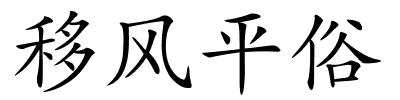 移风平俗